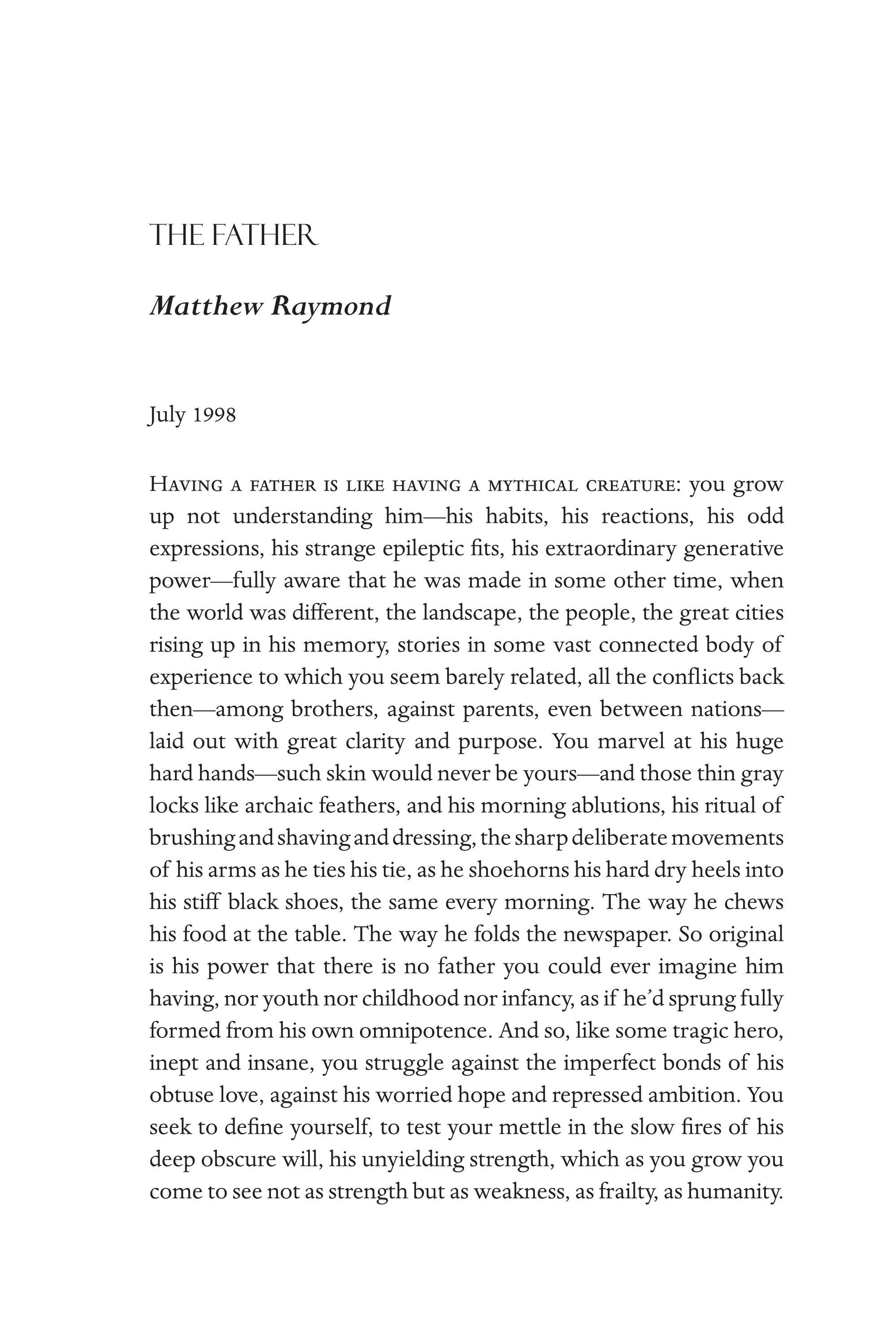 THE FATHER

Matthew Raymond

July 1998

Having a father is like having a mythical creature: you grow up not understanding him—his habits, his reactions, his odd expressions, his strange epileptic fits, his extraordinary generative power—fully aware that he was made in some other time, when the world was different, the landscape, the people, the great cities rising up in his memory, stories in some vast connected body of experience to which you seem barely related, all the conflicts back then—among brothers, against parents, even between nations—laid out with great clarity and purpose. You marvel at his huge hard hands—such skin would never be yours—and those thin gray locks like archaic feathers, and his morning ablutions, his ritual of brushing and shaving and dressing, the sharp deliberate movements of his arms as he ties his tie, as he shoehorns his hard dry heels into his stiff black shoes, the same every morning. The way he chews his food at the table. The way he folds the newspaper. So original is his power that there is no father you could ever imagine him having, nor youth nor childhood nor infancy, as if he'd sprung fully formed from his own omnipotence. And so, like some tragic hero, inept and insane, you struggle against the imperfect bonds of his obtuse love, against his worried hope and repressed ambition. You seek to define yourself, to test your mettle in the slow fires of his deep obscure will, his unyielding strength, which as you grow you come to see not as strength but as weakness, as frailty, as humanity.